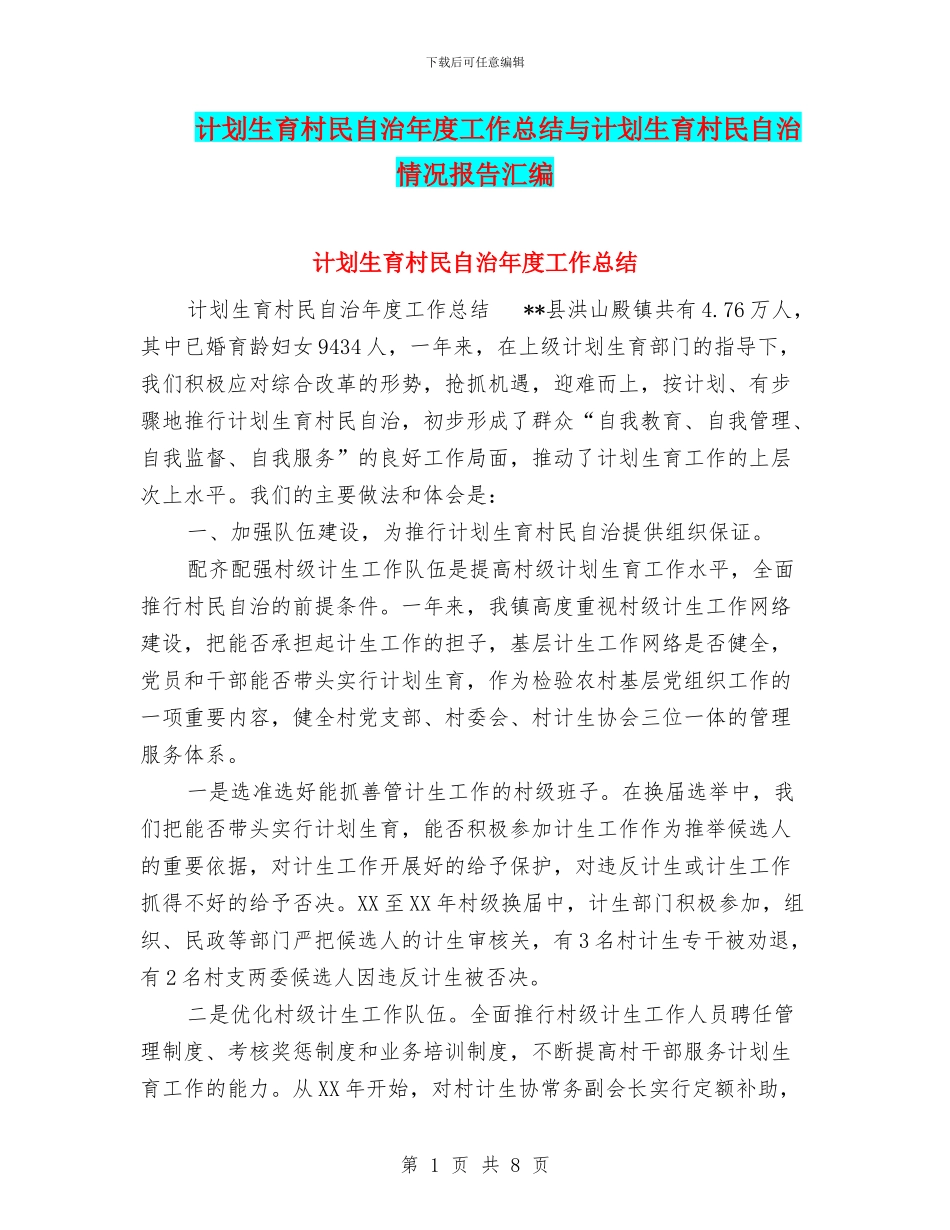 下载后可任意编辑

计划生育村民自治年度工作总结与计划生育村民自治情况报告汇编

计划生育村民自治年度工作总结

计划生育村民自治年度工作总结　　**县洪山殿镇共有4.76万人，其中已婚育龄妇女9434人，一年来，在上级计划生育部门的指导下，我们积极应对综合改革的形势，抢抓机遇，迎难而上，按计划、有步骤地推行计划生育村民自治，初步形成了群众“自我教育、自我管理、自我监督、自我服务”的良好工作局面，推动了计划生育工作的上层次上水平。我们的主要做法和体会是：

一、加强队伍建设，为推行计划生育村民自治提供组织保证。

配齐配强村级计生工作队伍是提高村级计划生育工作水平，全面推行村民自治的前提条件。一年来，我镇高度重视村级计生工作网络建设，把能否承担起计生工作的担子，基层计生工作网络是否健全，党员和干部能否带头实行计划生育，作为检验农村基层党组织工作的一项重要内容，健全村党支部、村委会、村计生协会三位一体的管理服务体系。

一是选准选好能抓善管计生工作的村级班子。在换届选举中，我们把能否带头实行计划生育，能否积极参加计生工作作为推举候选人的重要依据，对计生工作开展好的给予保护，对违反计生或计生工作抓得不好的给予否决。XX至XX年村级换届中，计生部门积极参加，组织、民政等部门严把候选人的计生审核关，有3名村计生专干被劝退，有2名村支两委候选人因违反计生被否决。

二是优化村级计生工作队伍。全面推行村级计生工作人员聘任管理制度、考核奖惩制度和业务培训制度，不断提高村干部服务计划生育工作的能力。从XX年开始，对村计生协常务副会长实行定额补助，

第 1 页 共 8 页